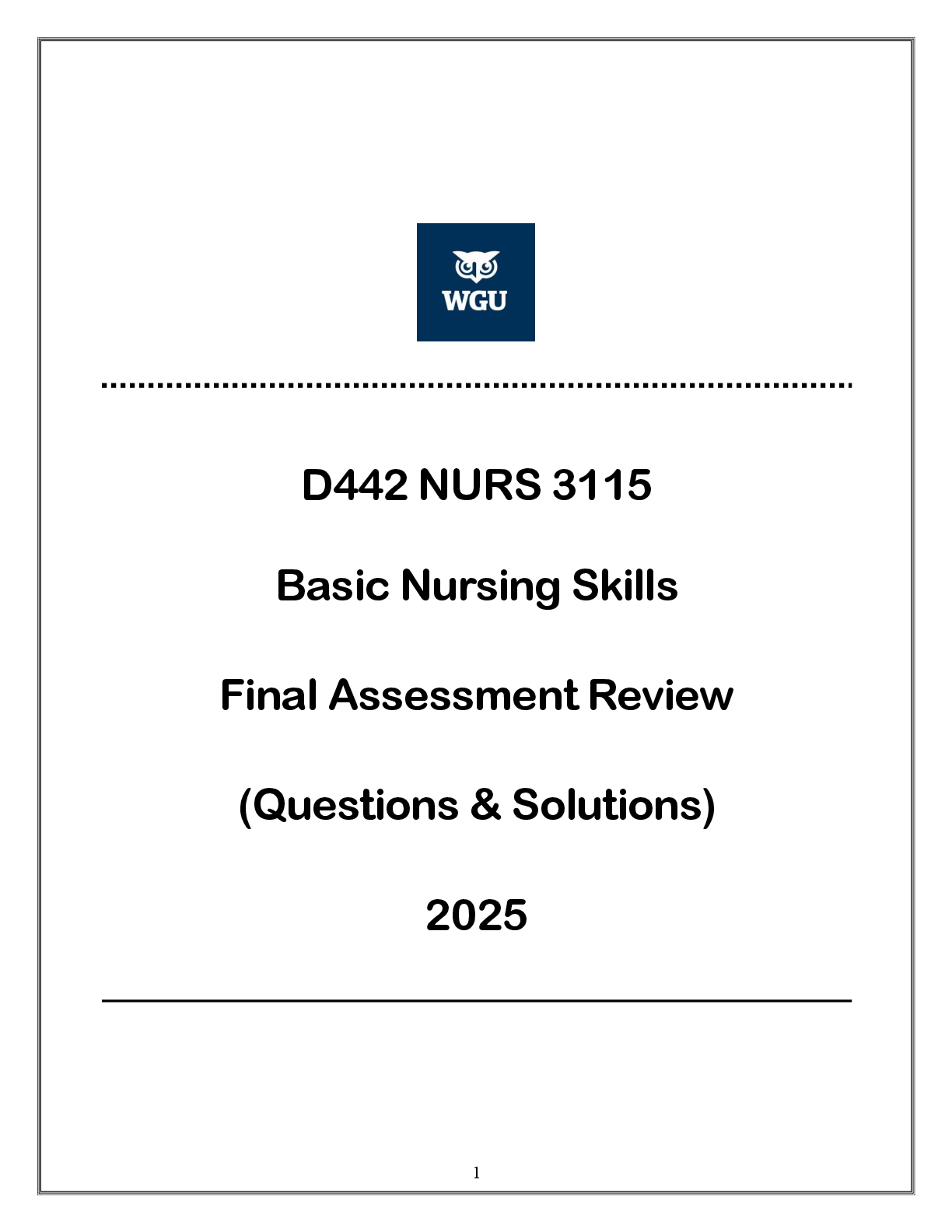 WGU

D442 NURS 3115

Basic Nursing Skills

Final Assessment Review

(Questions & Solutions)

2025

1